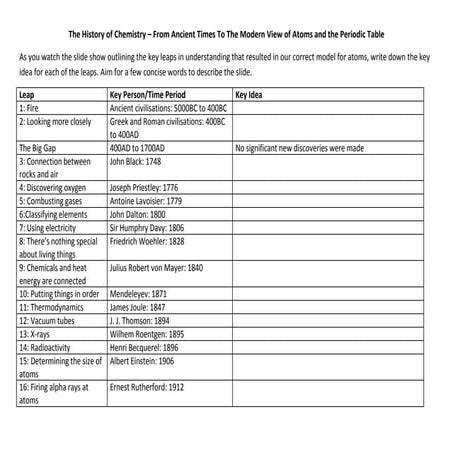 The History of Chemistry – From Ancient Times To The Modern View of Atoms and the Periodic Table

As you watch the slide show outlining the key leaps in understanding that resulted in our correct model for atoms, write down the key idea for each of the leaps. Aim for a few concise words to describe the slide.

| Leap | Key Person/Time Period | Key Idea |
|---|---|---|
| 1: Fire | Ancient civilisations: 5000BC to 400BC | |
| 2: Looking more closely | Greek and Roman civilisations: 400BC to 400AD | |
| The Big Gap | 400AD to 1700AD | No significant new discoveries were made |
| 3: Connection between rocks and air | John Black: 1748 | |
| 4: Discovering oxygen | Joseph Priestley: 1776 | |
| 5: Combusting gases | Antoine Lavoisier: 1779 | |
| 6:Classifying elements | John Dalton: 1800 | |
| 7: Using electricity | Sir Humphry Davy: 1806 | |
| 8: There's nothing special about living things | Friedrich Woehler: 1828 | |
| 9: Chemicals and heat energy are connected | Julius Robert von Mayer: 1840 | |
| 10: Putting things in order | Mendeleyev: 1871 | |
| 11: Thermodynamics | James Joule: 1847 | |
| 12: Vacuum tubes | J. J. Thomson: 1894 | |
| 13: X-rays | Wilhem Roentgen: 1895 | |
| 14: Radioactivity | Henri Becquerel: 1896 | |
| 15: Determining the size of atoms | Albert Einstein: 1906 | |
| 16: Firing alpha rays at atoms | Ernest Rutherford: 1912 | |